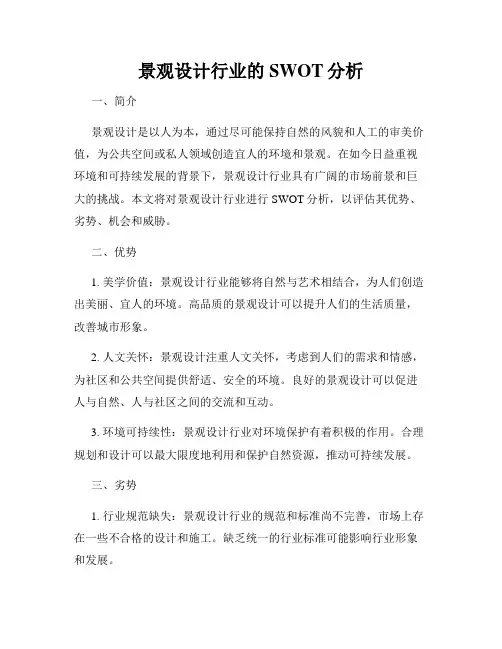 景观设计行业的 SWOT 分析

一、简介

景观设计是以人为本，通过尽可能保持自然的风貌和人工的审美价值，为公共空间或私人领域创造宜人的环境和景观。在如今日益重视环境和可持续发展的背景下，景观设计行业具有广阔的市场前景和巨大的挑战。本文将对景观设计行业进行 SWOT 分析，以评估其优势、劣势、机会和威胁。

二、优势

1. 美学价值：景观设计行业能够将自然与艺术相结合，为人们创造出美丽、宜人的环境。高品质的景观设计可以提升人们的生活质量，改善城市形象。

2. 人文关怀：景观设计注重人文关怀，考虑到人们的需求和情感，为社区和公共空间提供舒适、安全的环境。良好的景观设计可以促进人与自然、人与社区之间的交流和互动。

3. 环境可持续性：景观设计行业对环境保护有着积极的作用。合理规划和设计可以最大限度地利用和保护自然资源，推动可持续发展。

三、劣势

1. 行业规范缺失：景观设计行业的规范和标准尚不完善，市场上存在一些不合格的设计和施工。缺乏统一的行业标准可能影响行业形象和发展。